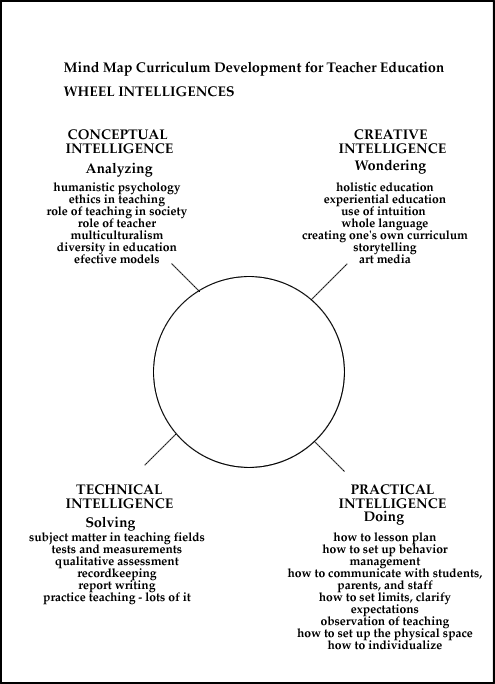 Mind Map Curriculum Development for Teacher Education

WHEEL INTELLIGENCES

CONCEPTUAL INTELLIGENCE
Analyzing
humanistic psychology
ethics in teaching
role of teaching in society
role of teacher
multiculturalism
diversity in education
efective models

CREATIVE INTELLIGENCE
Wondering
holistic education
experiential education
use of intuition
whole language
creating one's own curriculum
storytelling
art media

TECHNICAL INTELLIGENCE
Solving
subject matter in teaching fields
tests and measurements
qualitative assessment
recordkeeping
report writing
practice teaching - lots of it

PRACTICAL INTELLIGENCE
Doing
how to lesson plan
how to set up behavior management
how to communicate with students, parents, and staff
how to set limits, clarify expectations
observation of teaching
how to set up the physical space
how to individualize